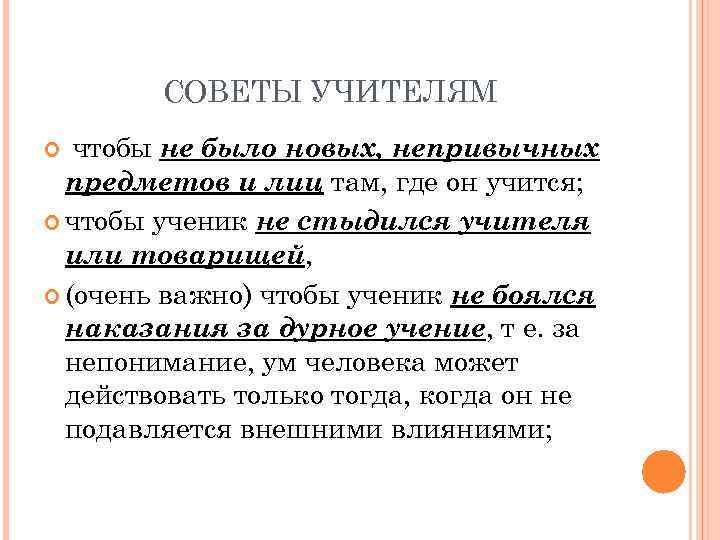 СОВЕТЫ УЧИТЕЛЯМ

чтобы не было новых, непривычных предметов и лиц там, где он учится;

чтобы ученик не стыдился учителя или товарищей,

(очень важно) чтобы ученик не боялся наказания за дурное учение, т е. за непонимание, ум человека может действовать только тогда, когда он не подавляется внешними влияниями;